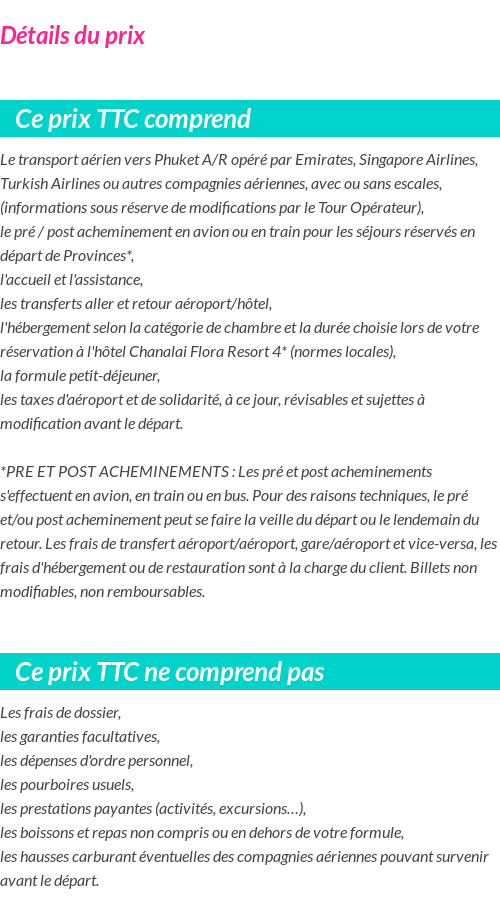 Détails du prix

Ce prix TTC comprend

Le transport aérien vers Phuket A/R opéré par Emirates, Singapore Airlines, Turkish Airlines ou autres compagnies aériennes, avec ou sans escales, (informations sous réserve de modifications par le Tour Opérateur),
le pré / post acheminement en avion ou en train pour les séjours réservés en départ de Provinces*,
l'accueil et l'assistance,
les transferts aller et retour aéroport/hôtel,
l'hébergement selon la catégorie de chambre et la durée choisie lors de votre réservation à l'hôtel Chanalai Flora Resort 4* (normes locales),
la formule petit-déjeuner,
les taxes d'aéroport et de solidarité, à ce jour, révisables et sujettes à modification avant le départ.

*PRE ET POST ACHEMINEMENTS : Les pré et post acheminements s'effectuent en avion, en train ou en bus. Pour des raisons techniques, le pré et/ou post acheminement peut se faire la veille du départ ou le lendemain du retour. Les frais de transfert aéroport/aéroport, gare/aéroport et vice-versa, les frais d'hébergement ou de restauration sont à la charge du client. Billets non modifiables, non remboursables.

Ce prix TTC ne comprend pas

Les frais de dossier,
les garanties facultatives,
les dépenses d'ordre personnel,
les pourboires usuels,
les prestations payantes (activités, excursions…),
les boissons et repas non compris ou en dehors de votre formule,
les hausses carburant éventuelles des compagnies aériennes pouvant survenir avant le départ.